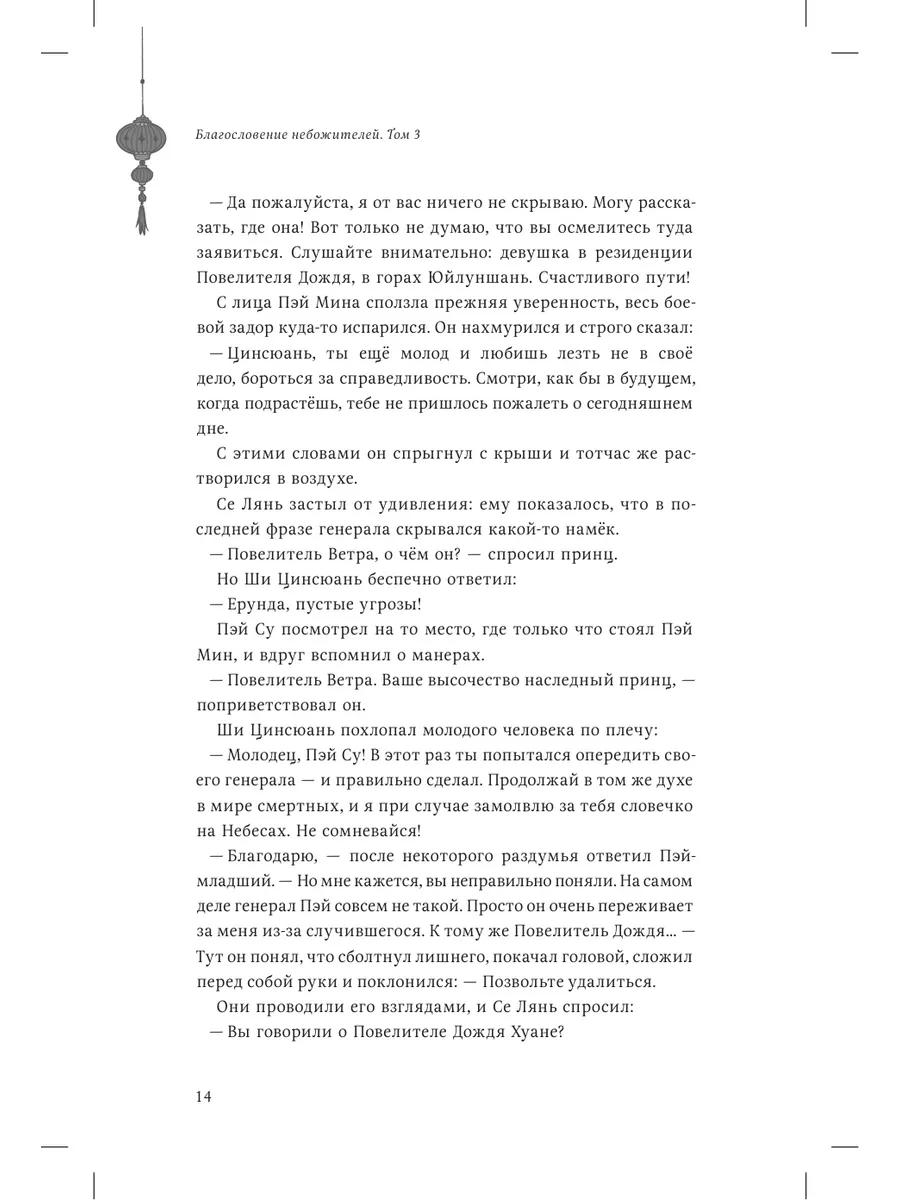 Благословение небожителей. Том 3

— Да пожалуйста, я от вас ничего не скрываю. Могу рассказать, где она! Вот только не думаю, что вы осмелитесь туда заявиться. Слушайте внимательно: девушка в резиденции Повелителя Дождя, в горах Юйлуншань. Счастливого пути!

С лица Пэй Мина сползла прежняя уверенность, весь боевой задор куда-то испарился. Он нахмурился и строго сказал:

— Цинсюань, ты ещё молод и любишь лезть не в своё дело, бороться за справедливость. Смотри, как бы в будущем, когда подрастёшь, тебе не пришлось пожалеть о сегодняшнем дне.

С этими словами он спрыгнул с крыши и тотчас же растворился в воздухе.

Се Лянь застыл от удивления: ему показалось, что в последней фразе генерала скрывался какой-то намёк.

— Повелитель Ветра, о чём он? — спросил принц.

Но Ши Цинсюань беспечно ответил:

— Ерунда, пустые угрозы!

Пэй Су посмотрел на то место, где только что стоял Пэй Мин, и вдруг вспомнил о манерах.

— Повелитель Ветра. Ваше высочество наследный принц, — поприветствовал он.

Ши Цинсюань похлопал молодого человека по плечу:

— Молодец, Пэй Су! В этот раз ты попытался опередить своего генерала — и правильно сделал. Продолжай в том же духе в мире смертных, и я при случае замолвлю за тебя словечко на Небесах. Не сомневайся!

— Благодарю, — после некоторого раздумья ответил Пэй-младший. — Но мне кажется, вы неправильно поняли. На самом деле генерал Пэй совсем не такой. Просто он очень переживает за меня из-за случившегося. К тому же Повелитель Дождя... — Тут он понял, что сболтнул лишнего, покачал головой, сложил перед собой руки и поклонился: — Позвольте удалиться.

Они проводили его взглядами, и Се Лянь спросил:

— Вы говорили о Повелителе Дождя Хуане?

14